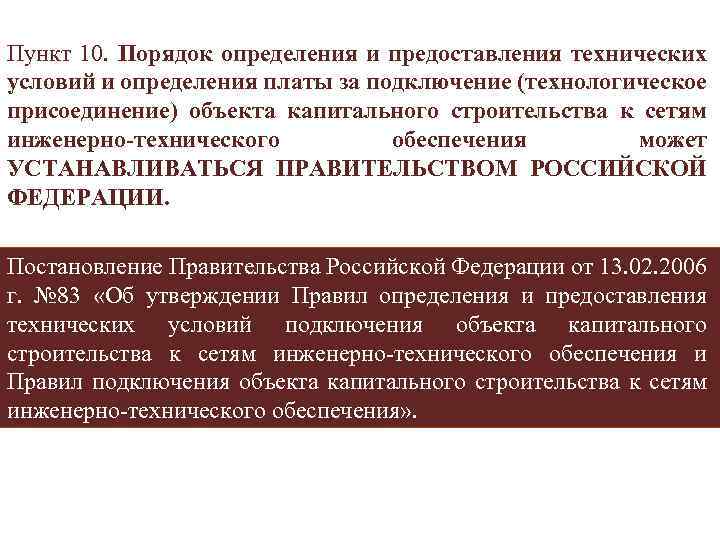 Пункт 10. Порядок определения и предоставления технических условий и определения платы за подключение (технологическое присоединение) объекта капитального строительства к сетям инженерно-технического обеспечения может УСТАНАВЛИВАТЬСЯ ПРАВИТЕЛЬСТВОМ РОССИЙСКОЙ ФЕДЕРАЦИИ.

Постановление Правительства Российской Федерации от 13.02.2006 г. №83 «Об утверждении Правил определения и предоставления технических условий подключения объекта капитального строительства к сетям инженерно-технического обеспечения и Правил подключения объекта капитального строительства к сетям инженерно-технического обеспечения».